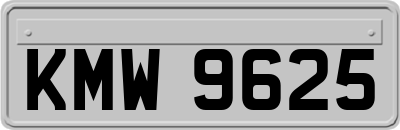 KMW 9625